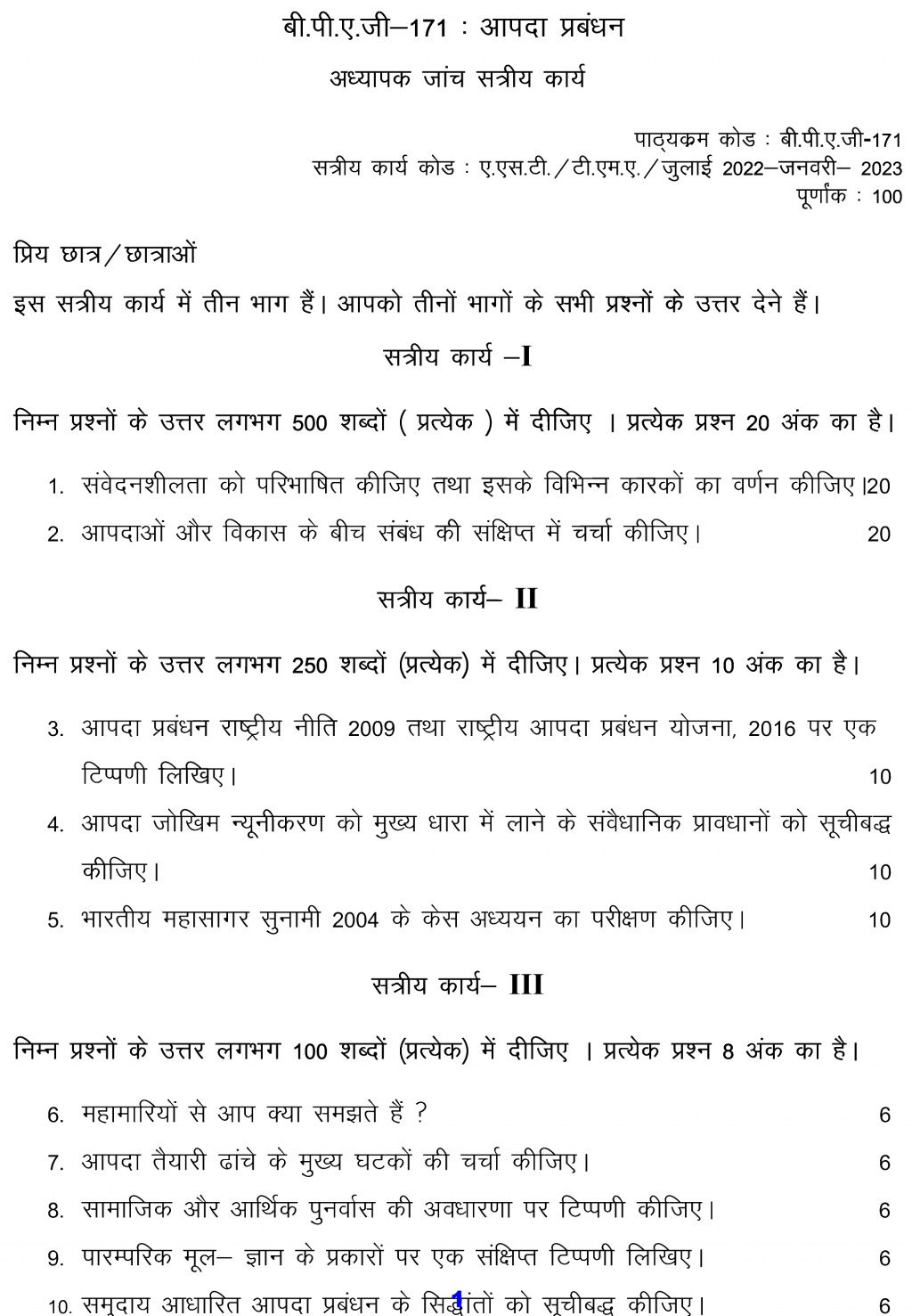 बी.पी.ए.जी–171 : आपदा प्रबंधन

अध्यापक जांच सत्रीय कार्य

पाठ्यक्रम कोड : बी.पी.ए.जी-171
सत्रीय कार्य कोड : ए.एस.टी./टी.एम.ए./जुलाई 2022–जनवरी– 2023
पूर्णांक : 100

प्रिय छात्र/छात्राओं

इस सत्रीय कार्य में तीन भाग हैं। आपको तीनों भागों के सभी प्रश्नों के उत्तर देने हैं।

सत्रीय कार्य –I

निम्न प्रश्नों के उत्तर लगभग 500 शब्दों ( प्रत्येक ) में दीजिए । प्रत्येक प्रश्न 20 अंक का है।

1. संवेदनशीलता को परिभाषित कीजिए तथा इसके विभिन्न कारकों का वर्णन कीजिए।20

2. आपदाओं और विकास के बीच संबंध की संक्षिप्त में चर्चा कीजिए। 20

सत्रीय कार्य– II

निम्न प्रश्नों के उत्तर लगभग 250 शब्दों (प्रत्येक) में दीजिए। प्रत्येक प्रश्न 10 अंक का है।

3. आपदा प्रबंधन राष्ट्रीय नीति 2009 तथा राष्ट्रीय आपदा प्रबंधन योजना, 2016 पर एक टिप्पणी लिखिए। 10

4. आपदा जोखिम न्यूनीकरण को मुख्य धारा में लाने के संवैधानिक प्रावधानों को सूचीबद्ध कीजिए। 10

5. भारतीय महासागर सुनामी 2004 के केस अध्ययन का परीक्षण कीजिए। 10

सत्रीय कार्य– III

निम्न प्रश्नों के उत्तर लगभग 100 शब्दों (प्रत्येक) में दीजिए । प्रत्येक प्रश्न 8 अंक का है।

6. महामारियों से आप क्या समझते हैं ? 6

7. आपदा तैयारी ढांचे के मुख्य घटकों की चर्चा कीजिए। 6

8. सामाजिक और आर्थिक पुनर्वास की अवधारणा पर टिप्पणी कीजिए। 6

9. पारम्परिक मूल– ज्ञान के प्रकारों पर एक संक्षिप्त टिप्पणी लिखिए। 6

10. समुदाय आधारित आपदा प्रबंधन के सिद्धांतों को सूचीबद्ध कीजिए। 6

1